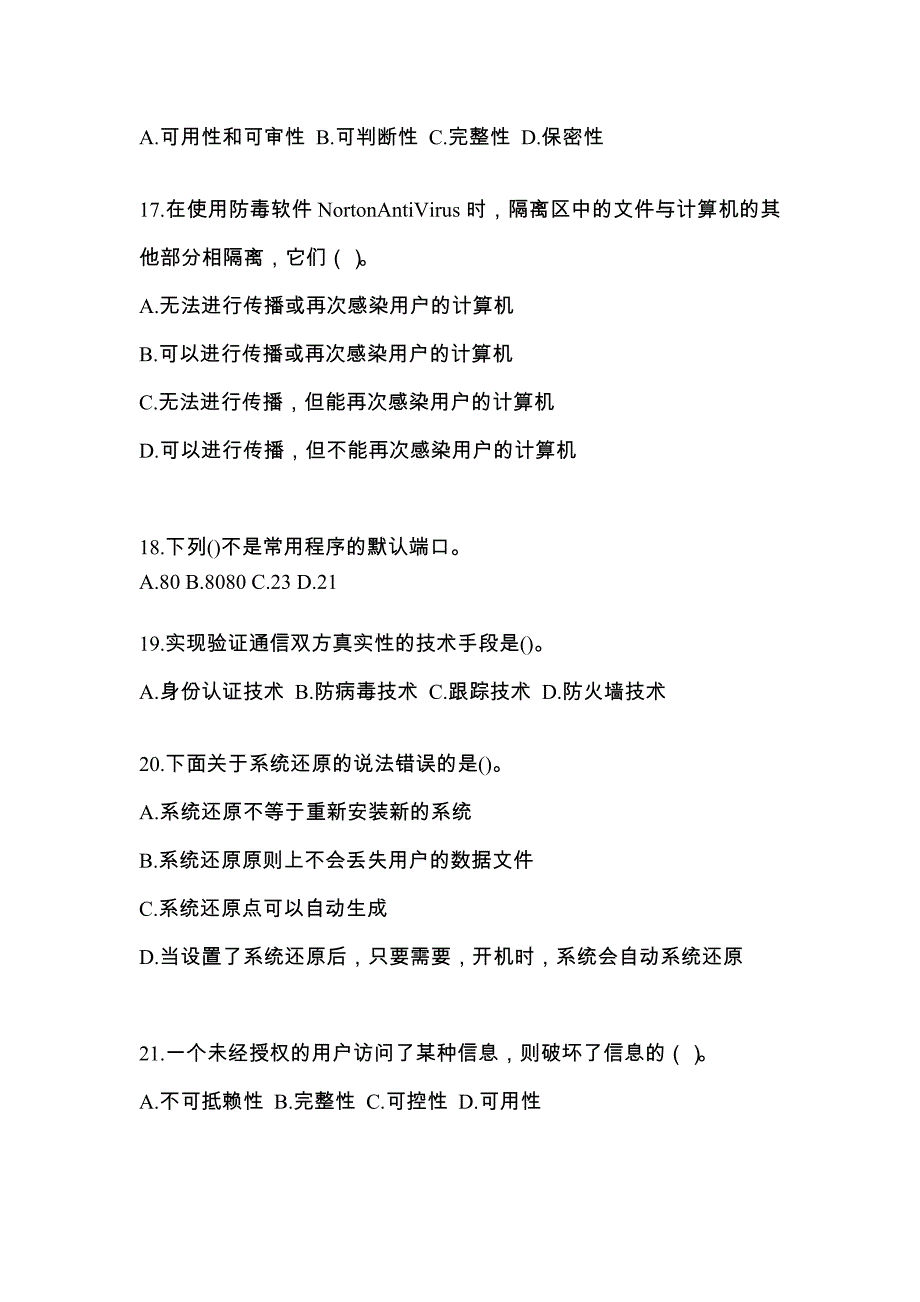 A.可用性和可审性 B.可判断性 C.完整性 D.保密性

17.在使用防毒软件 NortonAntiVirus 时，隔离区中的文件与计算机的其他部分相隔离，它们（ ）。

A.无法进行传播或再次感染用户的计算机

B.可以进行传播或再次感染用户的计算机

C.无法进行传播，但能再次感染用户的计算机

D.可以进行传播，但不能再次感染用户的计算机

18.下列()不是常用程序的默认端口。
A.80 B.8080 C.23 D.21

19.实现验证通信双方真实性的技术手段是()。

A.身份认证技术 B.防病毒技术 C.跟踪技术 D.防火墙技术

20.下面关于系统还原的说法错误的是()。

A.系统还原不等于重新安装新的系统

B.系统还原原则上不会丢失用户的数据文件

C.系统还原点可以自动生成

D.当设置了系统还原后，只要需要，开机时，系统会自动系统还原

21.一个未经授权的用户访问了某种信息，则破坏了信息的（ ）。

A.不可抵赖性 B.完整性 C.可控性 D.可用性